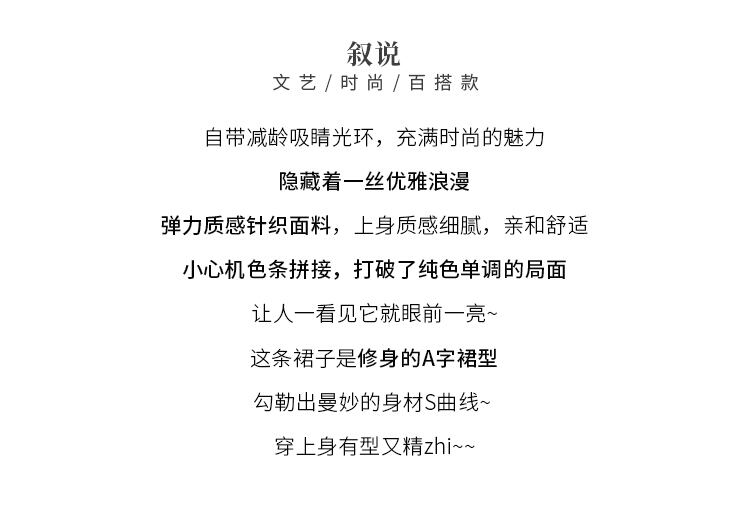 叙说
文艺/时尚/百搭款

自带减龄吸睛光环，充满时尚的魅力

隐藏着一丝优雅浪漫

弹力质感针织面料，上身质感细腻，亲和舒适

小心机色条拼接，打破了纯色单调的局面

让人一看见它就眼前一亮~

这条裙子是修身的A字裙型

勾勒出曼妙的身材S曲线~

穿上身有型又精zhi~~